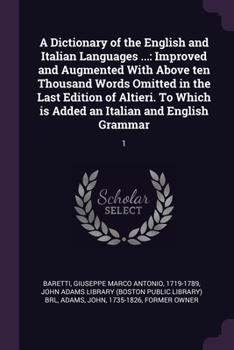 A Dictionary of the English and Italian Languages ...: Improved and Augmented With Above ten Thousand Words Omitted in the Last Edition of Altieri. To Which is Added an Italian and English Grammar

1

Scholar SELECT

BARETTI, GIUSEPPE MARCO ANTONIO, 1719-1789, JOHN ADAMS LIBRARY (BOSTON PUBLIC LIBRARY) BRL, ADAMS, JOHN, 1735-1826, FORMER OWNER